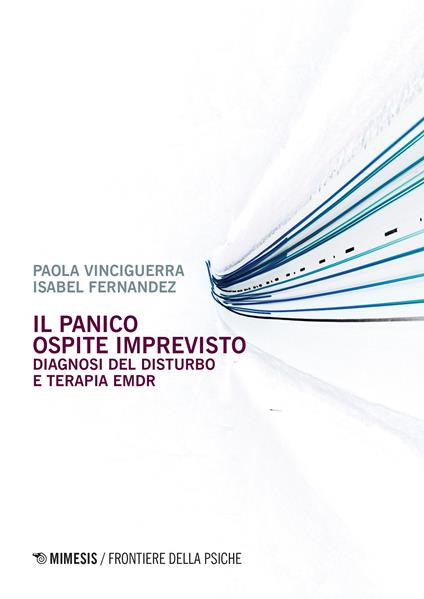 PAOLA VINCIGUERRA
ISABEL FERNANDEZ

IL PANICO
OSPITE IMPREVISTO
DIAGNOSI DEL DISTURBO
E TERAPIA EMDR

MIMESIS / FRONTIERE DELLA PSICHE